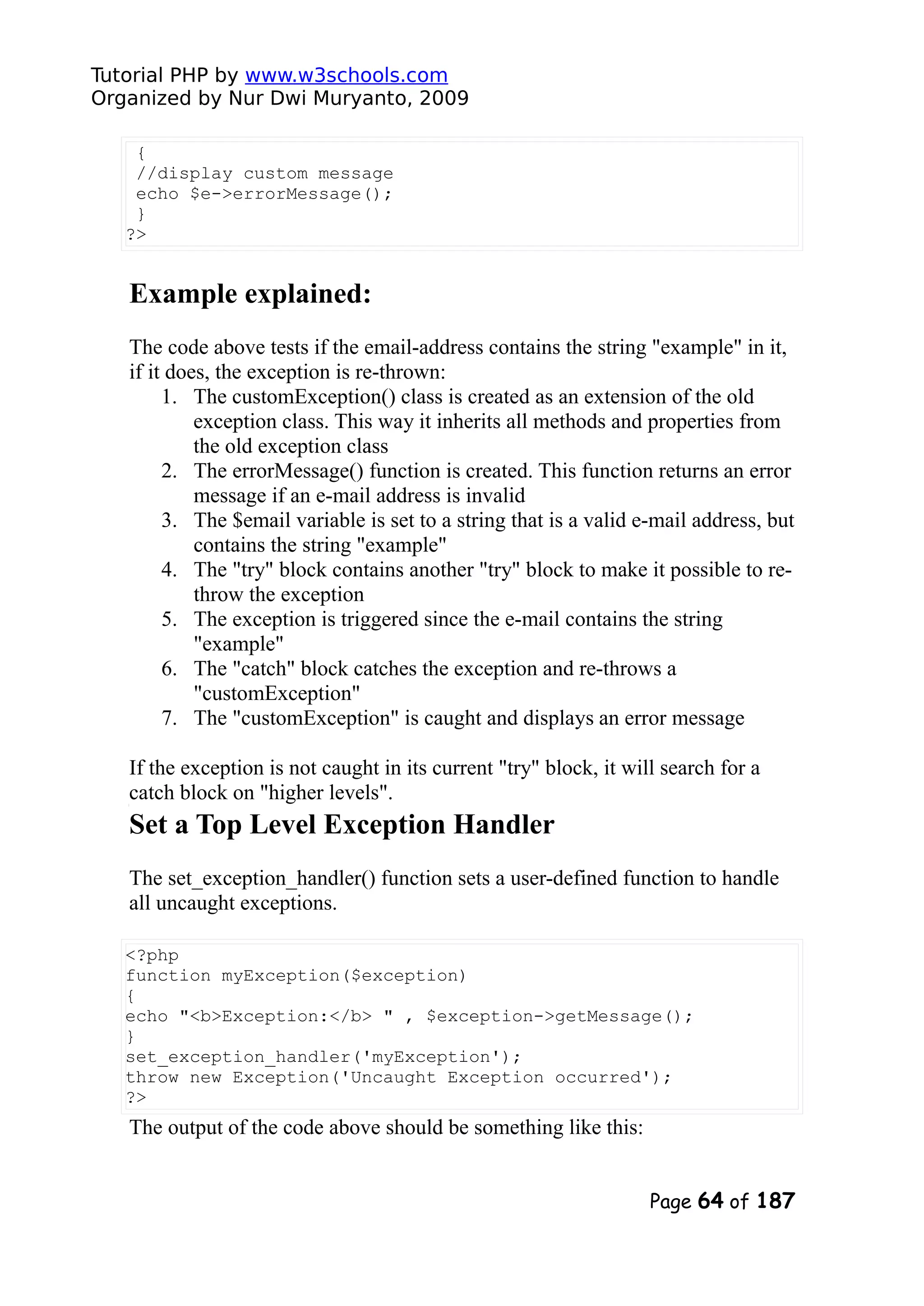 Tutorial PHP by www.w3schools.com
Organized by Nur Dwi Muryanto, 2009

{
//display custom message
echo $e->errorMessage();
}
?>

Example explained:

The code above tests if the email-address contains the string "example" in it, if it does, the exception is re-thrown:
1. The customException() class is created as an extension of the old exception class. This way it inherits all methods and properties from the old exception class
2. The errorMessage() function is created. This function returns an error message if an e-mail address is invalid
3. The $email variable is set to a string that is a valid e-mail address, but contains the string "example"
4. The "try" block contains another "try" block to make it possible to re-throw the exception
5. The exception is triggered since the e-mail contains the string "example"
6. The "catch" block catches the exception and re-throws a "customException"
7. The "customException" is caught and displays an error message

If the exception is not caught in its current "try" block, it will search for a catch block on "higher levels".

Set a Top Level Exception Handler

The set_exception_handler() function sets a user-defined function to handle all uncaught exceptions.

<?php
function myException($exception)
{
echo "<b>Exception:</b> " , $exception->getMessage();
}
set_exception_handler('myException');
throw new Exception('Uncaught Exception occurred');
?>

The output of the code above should be something like this:

Page 64 of 187